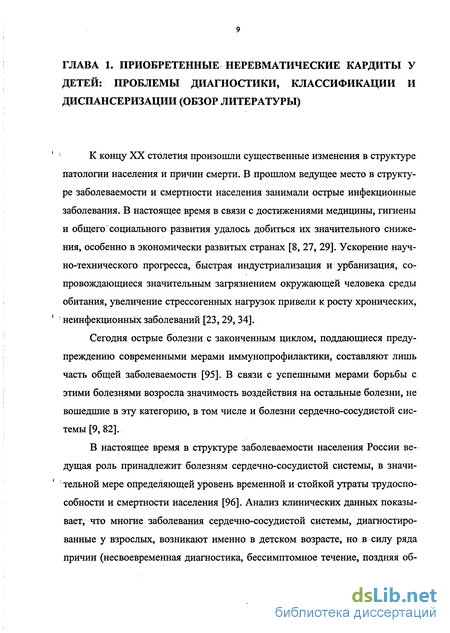 9

ГЛАВА 1. ПРИОБРЕТЕННЫЕ НЕРЕВМАТИЧЕСКИЕ КАРДИТЫ У ДЕТЕЙ: ПРОБЛЕМЫ ДИАГНОСТИКИ, КЛАССИФИКАЦИИ И ДИСПАНСЕРИЗАЦИИ (ОБЗОР ЛИТЕРАТУРЫ)

К концу XX столетия произошли существенные изменения в структуре патологии населения и причин смерти. В прошлом ведущее место в структуре заболеваемости и смертности населения занимали острые инфекционные заболевания. В настоящее время в связи с достижениями медицины, гигиены и общего социального развития удалось добиться их значительного снижения, особенно в экономически развитых странах [8, 27, 29]. Ускорение научно-технического прогресса, быстрая индустриализация и урбанизация, сопровождающиеся значительным загрязнением окружающей человека среды обитания, увеличение стрессогенных нагрузок привели к росту хронических, неинфекционных заболеваний [23, 29, 34].

Сегодня острые болезни с законченным циклом, поддающиеся предупреждению современными мерами иммунопрофилактики, составляют лишь часть общей заболеваемости [95]. В связи с успешными мерами борьбы с этими болезнями возросла значимость воздействия на остальные болезни, не вошедшие в эту категорию, в том числе и болезни сердечно-сосудистой системы [9, 82].

В настоящее время в структуре заболеваемости населения России ведущая роль принадлежит болезням сердечно-сосудистой системы, в значительной мере определяющей уровень временной и стойкой утраты трудоспособности и смертности населения [96]. Анализ клинических данных показывает, что многие заболевания сердечно-сосудистой системы, диагностированные у взрослых, возникают именно в детском возрасте, но в силу ряда причин (несвоевременная диагностика, бессимптомное течение, поздняя об-

dsLib.net
библиотека диссертаций